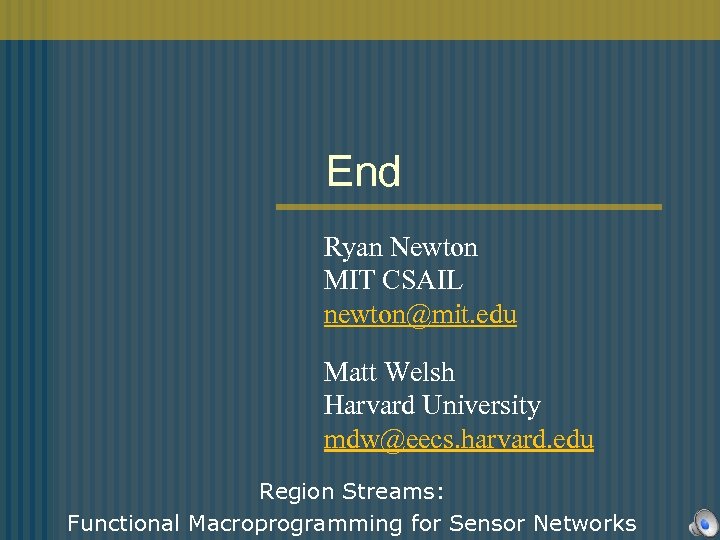 End

Ryan Newton
MIT CSAIL
newton@mit.edu

Matt Welsh
Harvard University
mdw@eecs.harvard.edu

Region Streams:
Functional Macroprogramming for Sensor Networks